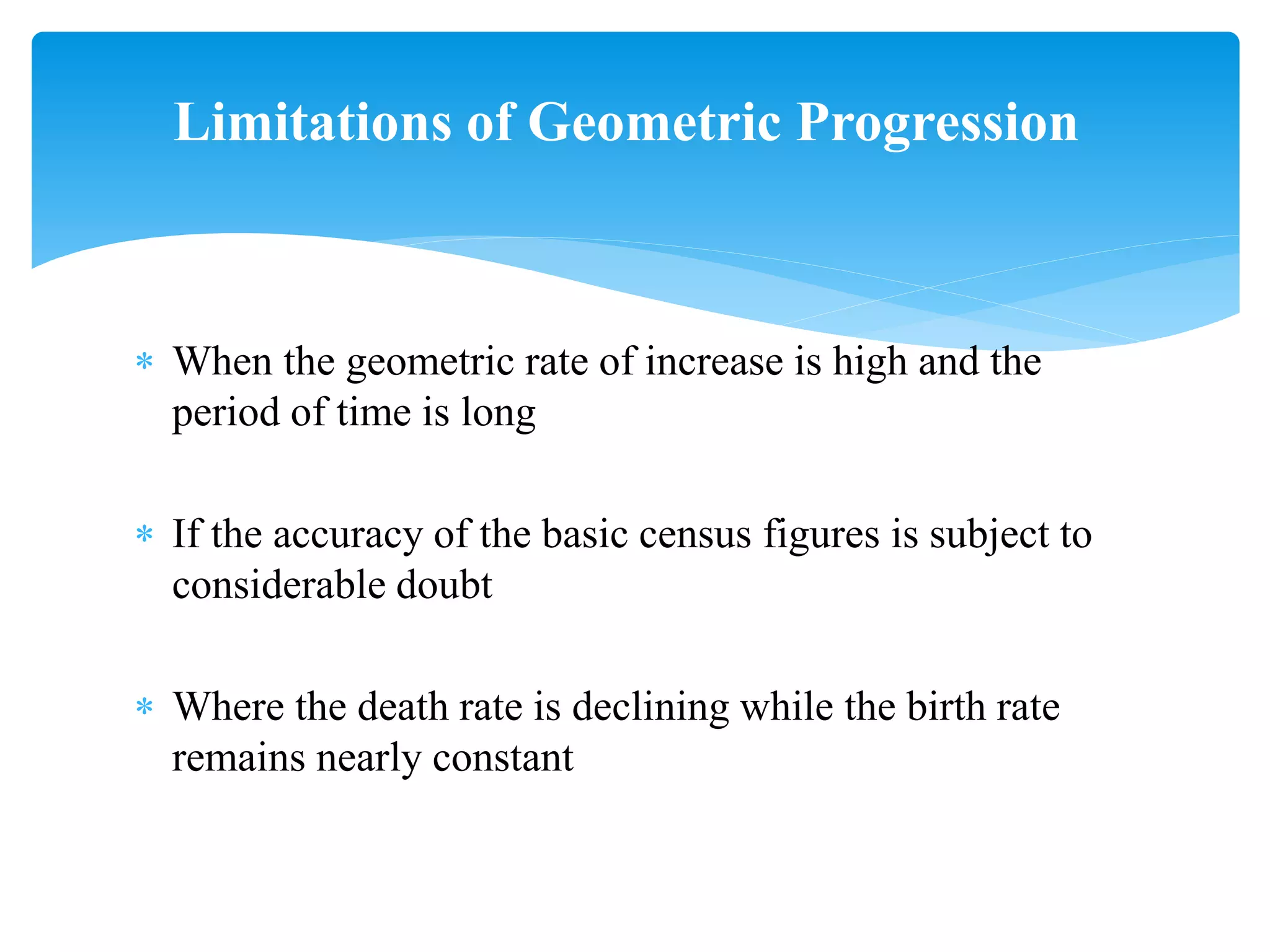 Limitations of Geometric Progression

* When the geometric rate of increase is high and the period of time is long

* If the accuracy of the basic census figures is subject to considerable doubt

* Where the death rate is declining while the birth rate remains nearly constant